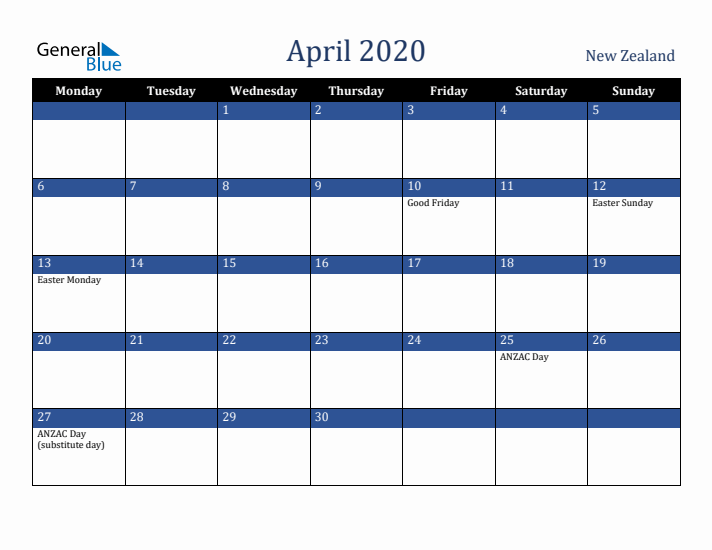 General Blue

April 2020

New Zealand

| Monday | Tuesday | Wednesday | Thursday | Friday | Saturday | Sunday |
|---|---|---|---|---|---|---|
| | | 1 | 2 | 3 | 4 | 5 |
| 6 | 7 | 8 | 9 | 10 Good Friday | 11 | 12 Easter Sunday |
| 13 Easter Monday | 14 | 15 | 16 | 17 | 18 | 19 |
| 20 | 21 | 22 | 23 | 24 | 25 ANZAC Day | 26 |
| 27 ANZAC Day (substitute day) | 28 | 29 | 30 | | | |